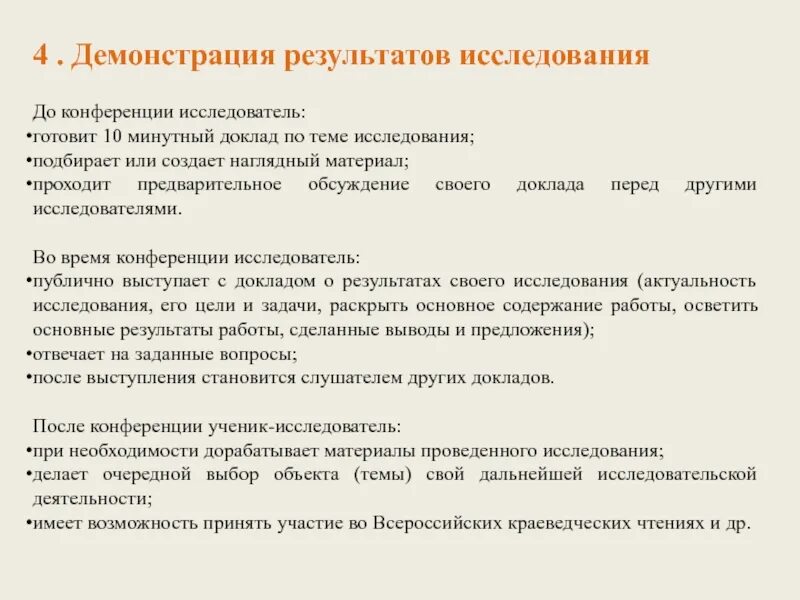 4 . Демонстрация результатов исследования

До конференции исследователь:
•готовит 10 минутный доклад по теме исследования;
•подбирает или создает наглядный материал;
•проходит предварительное обсуждение своего доклада перед другими исследователями.

Во время конференции исследователь:
•публично выступает с докладом о результатах своего исследования (актуальность исследования, его цели и задачи, раскрыть основное содержание работы, осветить основные результаты работы, сделанные выводы и предложения);
•отвечает на заданные вопросы;
•после выступления становится слушателем других докладов.

После конференции ученик-исследователь:
•при необходимости дорабатывает материалы проведенного исследования;
•делает очередной выбор объекта (темы) свой дальнейшей исследовательской деятельности;
•имеет возможность принять участие во Всероссийских краеведческих чтениях и др.